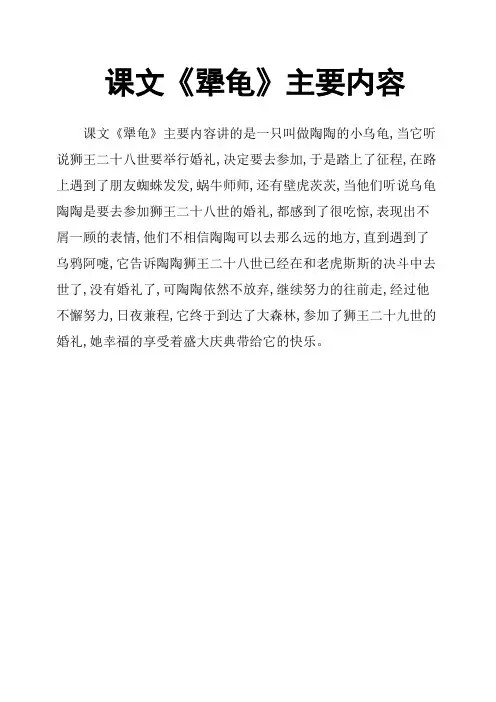 课文《犟龟》主要内容

课文《犟龟》主要内容讲的是一只叫做陶陶的小乌龟，当它听说狮王二十八世要举行婚礼，决定要去参加，于是踏上了征程，在路上遇到了朋友蜘蛛发发，蜗牛师师，还有壁虎茨茨，当他们听说乌龟陶陶是要去参加狮王二十八世的婚礼，都感到了很吃惊，表现出不屑一顾的表情，他们不相信陶陶可以去那么远的地方，直到遇到了乌鸦阿嚏，它告诉陶陶狮王二十八世已经在和老虎斯斯的决斗中去世了，没有婚礼了，可陶陶依然不放弃，继续努力的往前走，经过他不懈努力，日夜兼程，它终于到达了大森林，参加了狮王二十九世的婚礼，她幸福的享受着盛大庆典带给它的快乐。